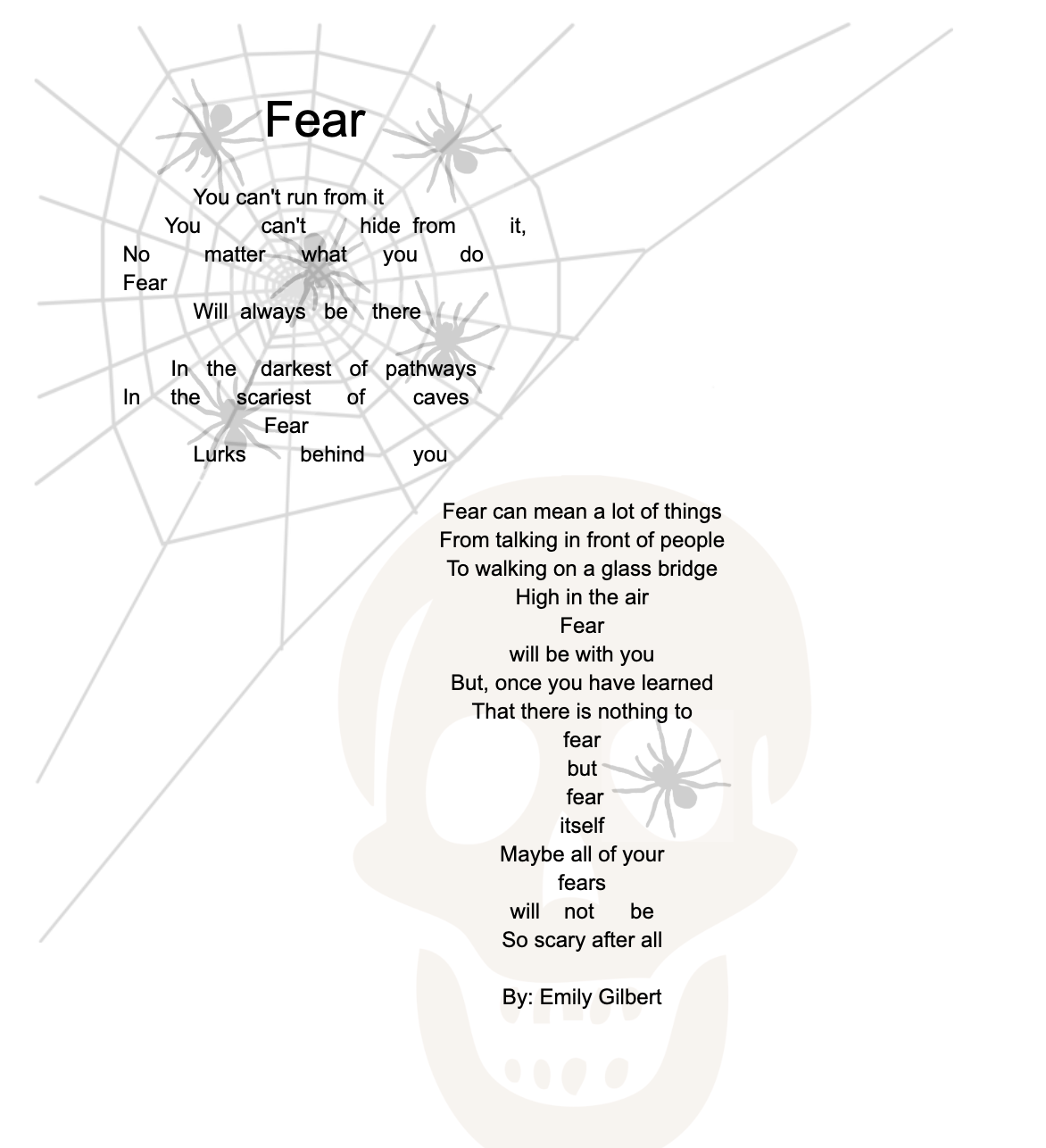 Fear

You can't run from it
You can't hide from it,
No matter what you do
Fear
Will always be there

In the darkest of pathways
In the scariest of caves
Fear
Lurks behind you

Fear can mean a lot of things
From talking in front of people
To walking on a glass bridge
High in the air
Fear
will be with you
But, once you have learned
That there is nothing to
fear
but
fear
itself
Maybe all of your
fears
will not be
So scary after all

By: Emily Gilbert